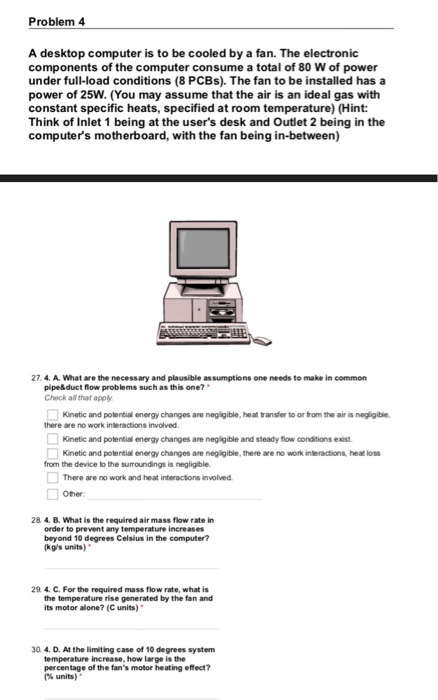 Problem 4

A desktop computer is to be cooled by a fan. The electronic components of the computer consume a total of 80 W of power under full-load conditions (8 PCBs). The fan to be installed has a power of 25W. (You may assume that the air is an ideal gas with constant specific heats, specified at room temperature) (Hint: Think of Inlet 1 being at the user's desk and Outlet 2 being in the computer's motherboard, with the fan being in-between)

27. 4. A. What are the necessary and plausible assumptions one needs to make in common pipe&duct flow problems such as this one? *
Check all that apply.

Kinetic and potential energy changes are negligible, heat transfer to or from the air is negligible, there are no work interactions involved.

Kinetic and potential energy changes are negligible and steady flow conditions exist.

Kinetic and potential energy changes are negligible, there are no work interactions, heat loss from the device to the surroundings is negligible.

There are no work and heat interactions involved.

Other:

28. 4. B. What is the required air mass flow rate in order to prevent any temperature increases beyond 10 degrees Celsius in the computer? (kg/s units) *

29. 4. C. For the required mass flow rate, what is the temperature rise generated by the fan and its motor alone? (C units) *

30. 4. D. At the limiting case of 10 degrees system temperature increase, how large is the percentage of the fan's motor heating effect? (% units) *